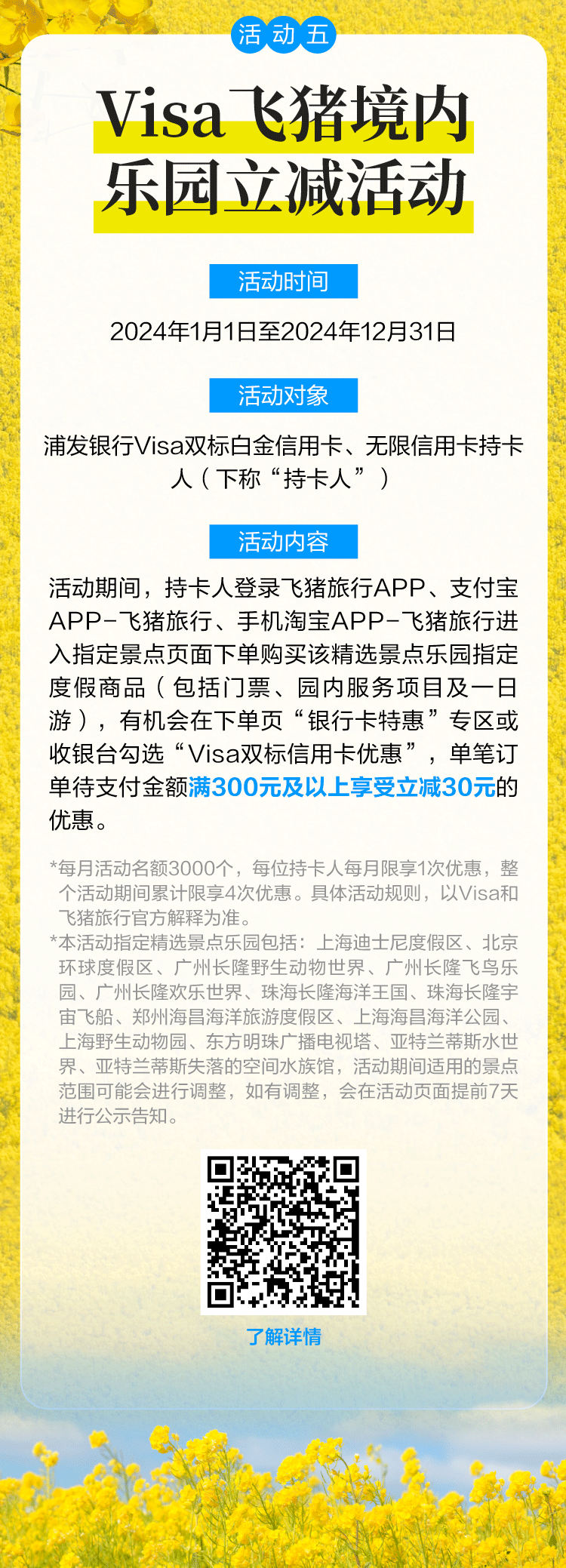 活动五

Visa飞猪境内乐园立减活动

活动时间

2024年1月1日至2024年12月31日

活动对象

浦发银行Visa双标白金信用卡、无限信用卡持卡人（下称“持卡人”）

活动内容

活动期间，持卡人登录飞猪旅行APP、支付宝APP-飞猪旅行、手机淘宝APP-飞猪旅行进入指定景点页面下单购买该精选景点乐园指定度假商品（包括门票、园内服务项目及一日游），有机会在下单页“银行卡特惠”专区或收银台勾选“Visa双标信用卡优惠”，单笔订单待支付金额满300元及以上享受立减30元的优惠。

*每月活动名额3000个，每位持卡人每月限享1次优惠，整个活动期间累计限享4次优惠。具体活动规则，以Visa和飞猪旅行官方解释为准。
*本活动指定精选景点乐园包括：上海迪士尼度假区、北京环球度假区、广州长隆野生动物世界、广州长隆飞鸟乐园、广州长隆欢乐世界、珠海长隆海洋王国、珠海长隆宇宙飞船、郑州海昌海洋旅游度假区、上海海昌海洋公园、上海野生动物园、东方明珠广播电视塔、亚特兰蒂斯水世界、亚特兰蒂斯失落的空间水族馆，活动期间适用的景点范围可能会进行调整，如有调整，会在活动页面提前7天进行公示告知。

了解详情